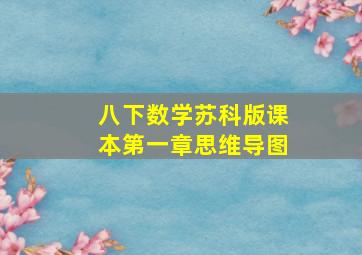 八下数学苏科版课本第一章思维导图